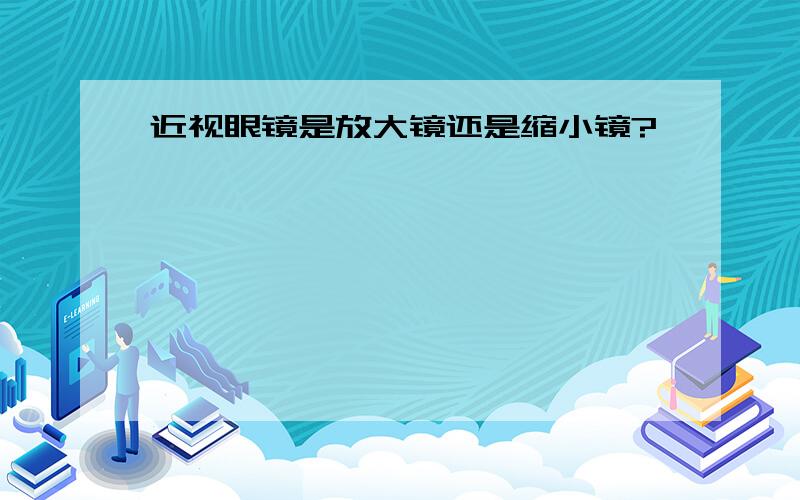 近视眼镜是放大镜还是缩小镜?

E-LEARNING